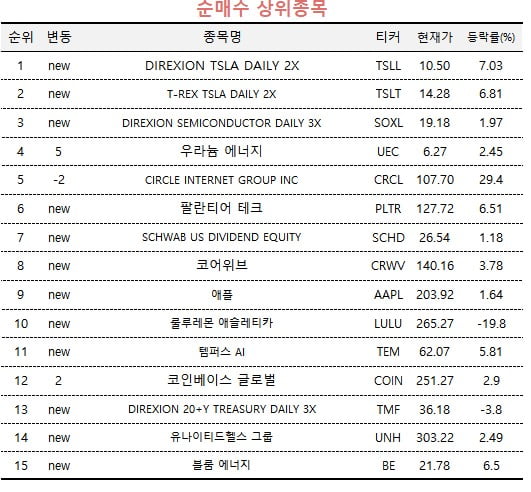 순매수 상위종목

| 순위 | 변동 | 종목명 | 티커 | 현재가 | 등락률(%) |
|---|---|---|---|---|---|
| 1 | new | DIREXION TSLA DAILY 2X | TSLL | 10.50 | 7.03 |
| 2 | new | T-REX TSLA DAILY 2X | TSLT | 14.28 | 6.81 |
| 3 | new | DIREXION SEMICONDUCTOR DAILY 3X | SOXL | 19.18 | 1.97 |
| 4 | 5 | 우라늄 에너지 | UEC | 6.27 | 2.45 |
| 5 | -2 | CIRCLE INTERNET GROUP INC | CRCL | 107.70 | 29.4 |
| 6 | new | 팔란티어 테크 | PLTR | 127.72 | 6.51 |
| 7 | new | SCHWAB US DIVIDEND EQUITY | SCHD | 26.54 | 1.18 |
| 8 | new | 코어위브 | CRWV | 140.16 | 3.78 |
| 9 | new | 애플 | AAPL | 203.92 | 1.64 |
| 10 | new | 룰루레몬 애슬레티카 | LULU | 265.27 | -19.8 |
| 11 | new | 템퍼스 AI | TEM | 62.07 | 5.81 |
| 12 | 2 | 코인베이스 글로벌 | COIN | 251.27 | 2.9 |
| 13 | new | DIREXION 20+Y TREASURY DAILY 3X | TMF | 36.18 | -3.8 |
| 14 | new | 유나이티드헬스 그룹 | UNH | 303.22 | 2.49 |
| 15 | new | 블룸 에너지 | BE | 21.78 | 6.5 |